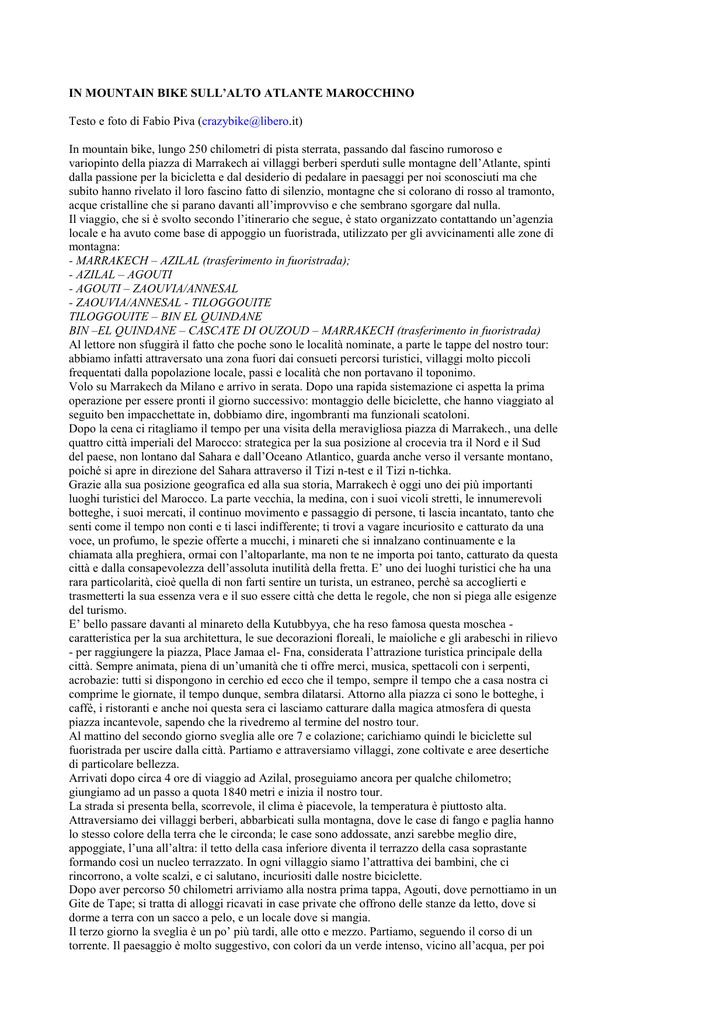 IN MOUNTAIN BIKE SULL'ALTO ATLANTE MAROCCHINO

Testo e foto di Fabio Piva (crazybike@libero.it)

In mountain bike, lungo 250 chilometri di pista sterrata, passando dal fascino rumoroso e variopinto della piazza di Marrakech ai villaggi berberi sperduti sulle montagne dell'Atlante, spinti dalla passione per la bicicletta e dal desiderio di pedalare in paesaggi per noi sconosciuti ma che subito hanno rivelato il loro fascino fatto di silenzio, montagne che si colorano di rosso al tramonto, acque cristalline che si parano davanti all'improvviso e che sembrano sgorgare dal nulla.
Il viaggio, che si è svolto secondo l'itinerario che segue, è stato organizzato contattando un'agenzia locale e ha avuto come base di appoggio un fuoristrada, utilizzato per gli avvicinamenti alle zone di montagna:
- MARRAKECH – AZILAL (trasferimento in fuoristrada);
- AZILAL – AGOUTI
- AGOUTI – ZAOUVIA/ANNESAL
- ZAOUVIA/ANNESAL - TILOGGOUITE
TILOGGOUITE – BIN EL QUINDANE
BIN –EL QUINDANE – CASCATE DI OUZOUD – MARRAKECH (trasferimento in fuoristrada)
Al lettore non sfuggirà il fatto che poche sono le località nominate, a parte le tappe del nostro tour: abbiamo infatti attraversato una zona fuori dai consueti percorsi turistici, villaggi molto piccoli frequentati dalla popolazione locale, passi e località che non portavano il toponimo.
Volo su Marrakech da Milano e arrivo in serata. Dopo una rapida sistemazione ci aspetta la prima operazione per essere pronti il giorno successivo: montaggio delle biciclette, che hanno viaggiato al seguito ben impacchettate in, dobbiamo dire, ingombranti ma funzionali scatoloni.
Dopo la cena ci ritagliamo il tempo per una visita della meravigliosa piazza di Marrakech., una delle quattro città imperiali del Marocco: strategica per la sua posizione al crocevia tra il Nord e il Sud del paese, non lontano dal Sahara e dall'Oceano Atlantico, guarda anche verso il versante montano, poiché si apre in direzione del Sahara attraverso il Tizi n-test e il Tizi n-tichka.
Grazie alla sua posizione geografica ed alla sua storia, Marrakech è oggi uno dei più importanti luoghi turistici del Marocco. La parte vecchia, la medina, con i suoi vicoli stretti, le innumerevoli botteghe, i suoi mercati, il continuo movimento e passaggio di persone, ti lascia incantato, tanto che senti come il tempo non conti e ti lasci indifferente; ti trovi a vagare incuriosito e catturato da una voce, un profumo, le spezie offerte a mucchi, i minareti che si innalzano continuamente e la chiamata alla preghiera, ormai con l'altoparlante, ma non te ne importa poi tanto, catturato da questa città e dalla consapevolezza dell'assoluta inutilità della fretta. E' uno dei luoghi turistici che ha una rara particolarità, cioè quella di non farti sentire un turista, un estraneo, perchè sa accoglierti e trasmetterti la sua essenza vera e il suo essere città che detta le regole, che non si piega alle esigenze del turismo.
E' bello passare davanti al minareto della Kutubbyya, che ha reso famosa questa moschea - caratteristica per la sua architettura, le sue decorazioni floreali, le maioliche e gli arabeschi in rilievo - per raggiungere la piazza, Place Jamaa el- Fna, considerata l'attrazione turistica principale della città. Sempre animata, piena di un'umanità che ti offre merci, musica, spettacoli con i serpenti, acrobazie: tutti si dispongono in cerchio ed ecco che il tempo, sempre il tempo che a casa nostra ci comprime le giornate, il tempo dunque, sembra dilatarsi. Attorno alla piazza ci sono le botteghe, i caffè, i ristoranti e anche noi questa sera ci lasciamo catturare dalla magica atmosfera di questa piazza incantevole, sapendo che la rivedremo al termine del nostro tour.
Al mattino del secondo giorno sveglia alle ore 7 e colazione; carichiamo quindi le biciclette sul fuoristrada per uscire dalla città. Partiamo e attraversiamo villaggi, zone coltivate e aree desertiche di particolare bellezza.
Arrivati dopo circa 4 ore di viaggio ad Azilal, proseguiamo ancora per qualche chilometro; giungiamo ad un passo a quota 1840 metri e inizia il nostro tour.
La strada si presenta bella, scorrevole, il clima è piacevole, la temperatura è piuttosto alta. Attraversiamo dei villaggi berberi, abbarbicati sulla montagna, dove le case di fango e paglia hanno lo stesso colore della terra che le circonda; le case sono addossate, anzi sarebbe meglio dire, appoggiate, l'una all'altra: il tetto della casa inferiore diventa il terrazzo della casa soprastante formando così un nucleo terrazzato. In ogni villaggio siamo l'attrattiva dei bambini, che ci rincorrono, a volte scalzi, e ci salutano, incuriositi dalle nostre biciclette.
Dopo aver percorso 50 chilometri arriviamo alla nostra prima tappa, Agouti, dove pernottiamo in un Gite de Tape; si tratta di alloggi ricavati in case private che offrono delle stanze da letto, dove si dorme a terra con un sacco a pelo, e un locale dove si mangia.
Il terzo giorno la sveglia è un po' più tardi, alle otto e mezzo. Partiamo, seguendo il corso di un torrente. Il paesaggio è molto suggestivo, con colori da un verde intenso, vicino all'acqua, per poi